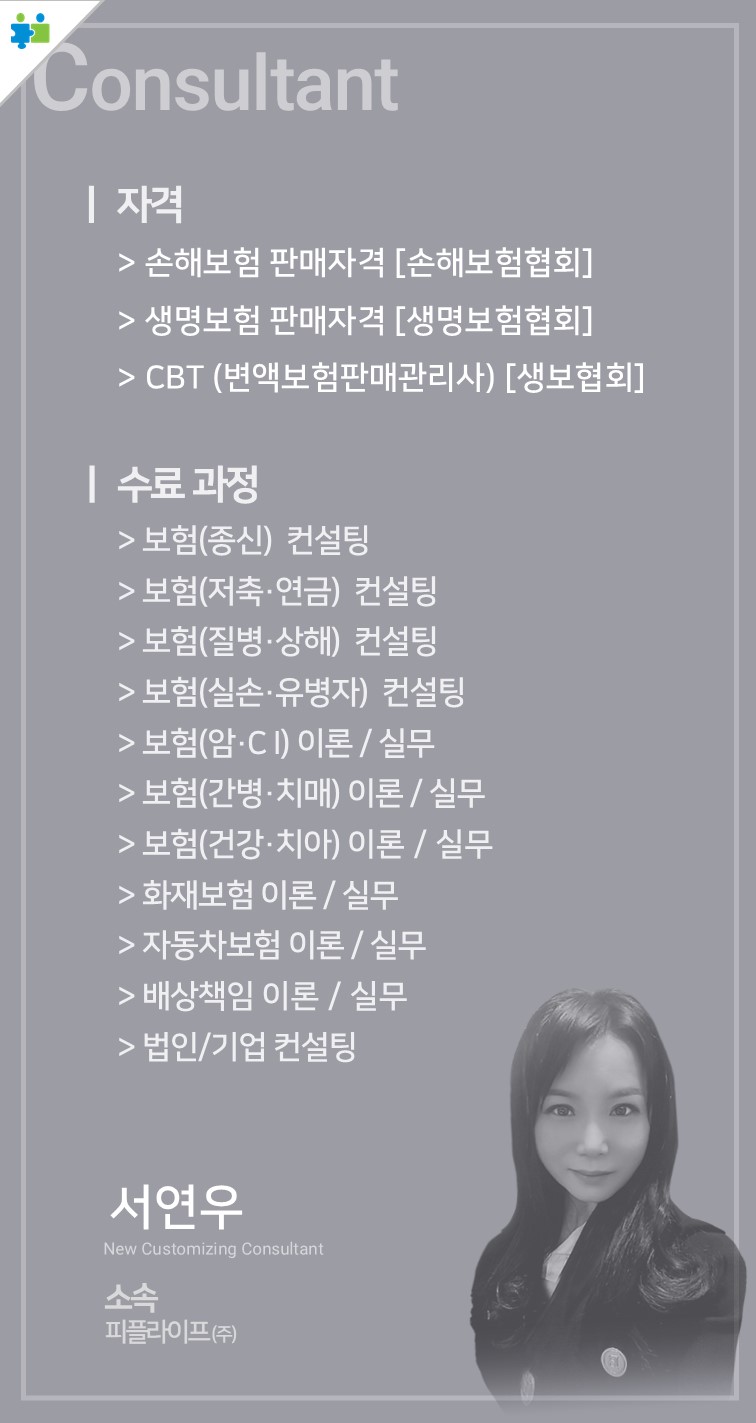 Consultant

| 자격

> 손해보험 판매자격 [손해보험협회]

> 생명보험 판매자격 [생명보험협회]

> CBT (변액보험판매관리사) [생보협회]

| 수료 과정

> 보험(종신) 컨설팅

> 보험(저축·연금) 컨설팅

> 보험(질병·상해) 컨설팅

> 보험(실손·유병자) 컨설팅

> 보험(암·C I) 이론 / 실무

> 보험(간병·치매) 이론 / 실무

> 보험(건강·치아) 이론 / 실무

> 화재보험 이론 / 실무

> 자동차보험 이론 / 실무

> 배상책임 이론 / 실무

> 법인/기업 컨설팅

서연우

New Customizing Consultant

소속

피플라이프(주)